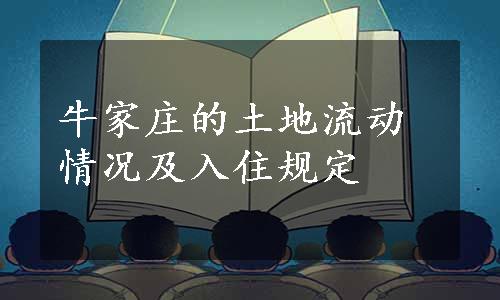 牛家庄的土地流动情况及入住规定